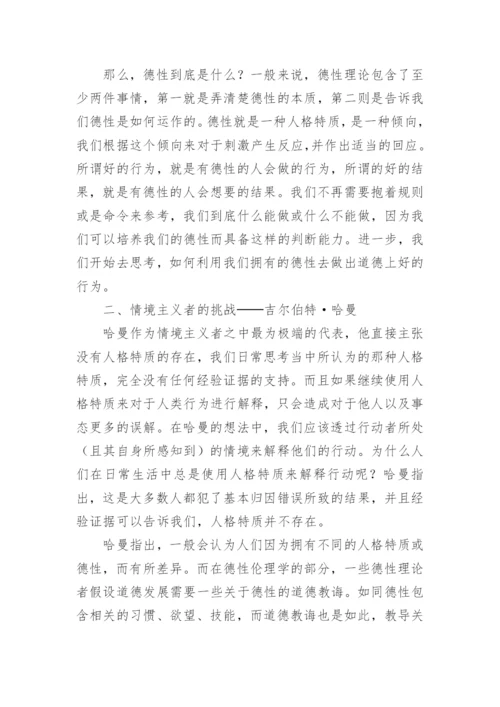 那么，德性到底是什么？一般来说，德性理论包含了至少两件事情，第一就是弄清楚德性的本质，第二则是告诉我们德性是如何运作的。德性就是一种人格特质，是一种倾向，我们根据这个倾向来对于刺激产生反应，并作出适当的回应。所谓好的行为，就是有德性的人会做的行为，所谓的好的结果，就是有德性的人会想要的结果。我们不再需要抱着规则或是命令来参考，我们到底什么能做或什么不能做，因为我们可以培养我们的德性而具备这样的判断能力。进一步，我们开始去思考，如何利用我们拥有的德性去做出道德上好的行为。

二、情境主义者的挑战——吉尔伯特·哈曼

哈曼作为情境主义者之中最为极端的代表，他直接主张没有人格特质的存在，我们日常思考当中所认为的那种人格特质，完全没有任何经验证据的支持。而且如果继续使用人格特质来对于人类行为进行解释，只会造成对于他人以及事态更多的误解。在哈曼的想法中，我们应该透过行动者所处（且其自身所感知到）的情境来解释他们的行动。为什么人们在日常生活中总是使用人格特质来解释行动呢？哈曼指出，这是大多数人都犯了基本归因错误所致的结果，并且经验证据可以告诉我们，人格特质并不存在。

哈曼指出，一般会认为人们因为拥有不同的人格特质或德性，而有所差异。而在德性伦理学的部分，一些德性理论者假设道德发展需要一些关于德性的道德教诲。如同德性包含相关的习惯、欲望、技能，而道德教诲也是如此，教导关